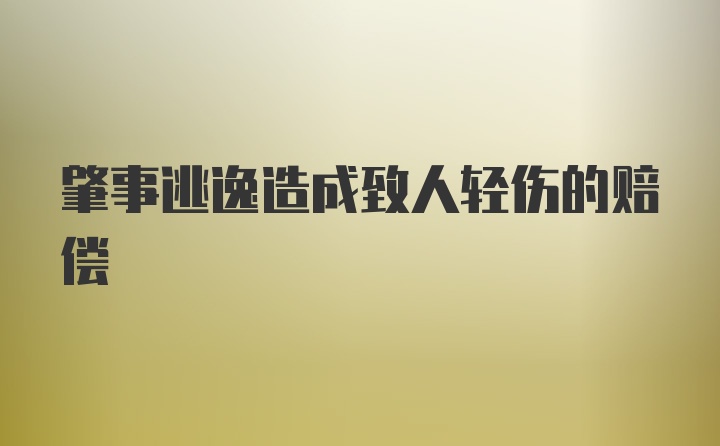 肇事逃逸造成致人轻伤的赔偿